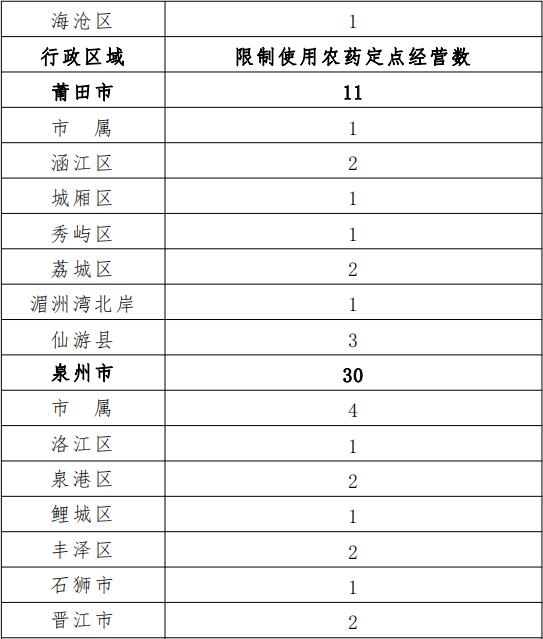 | 海沧区 | 1 |
|---|---|
| 行政区域 | 限制使用农药定点经营数 |
| 莆田市 | 11 |
| 市　属 | 1 |
| 涵江区 | 2 |
| 城厢区 | 1 |
| 秀屿区 | 1 |
| 荔城区 | 2 |
| 湄洲湾北岸 | 1 |
| 仙游县 | 3 |
| 泉州市 | 30 |
| 市　属 | 4 |
| 洛江区 | 1 |
| 泉港区 | 2 |
| 鲤城区 | 1 |
| 丰泽区 | 2 |
| 石狮市 | 1 |
| 晋江市 | 2 |